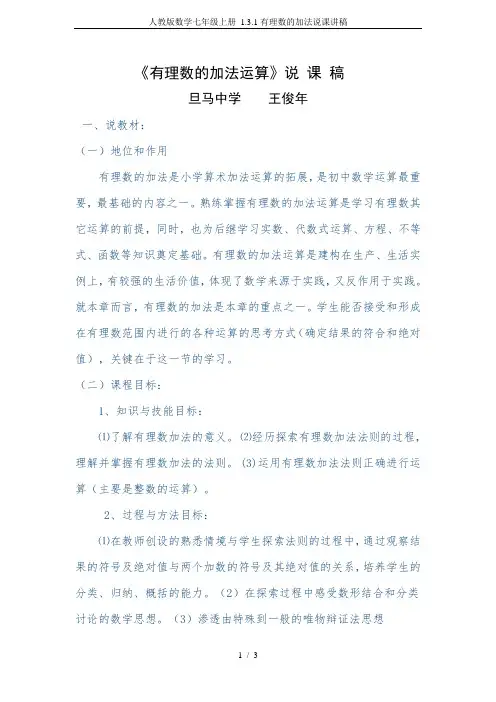 人教版数学七年级上册 1.3.1 有理数的加法说课讲稿

《有理数的加法运算》说 课 稿

旦马中学　　王俊年

一、说教材：

（一）地位和作用

有理数的加法是小学算术加法运算的拓展，是初中数学运算最重要，最基础的内容之一。熟练掌握有理数的加法运算是学习有理数其它运算的前提，同时，也为后继学习实数、代数式运算、方程、不等式、函数等知识奠定基础。有理数的加法运算是建构在生产、生活实例上，有较强的生活价值，体现了数学来源于实践，又反作用于实践。就本章而言，有理数的加法是本章的重点之一。学生能否接受和形成在有理数范围内进行的各种运算的思考方式（确定结果的符合和绝对值），关键在于这一节的学习。

（二）课程目标：

1、知识与技能目标：

⑴了解有理数加法的意义。⑵经历探索有理数加法法则的过程，理解并掌握有理数加法的法则。(3)运用有理数加法法则正确进行运算（主要是整数的运算）。

2、过程与方法目标：

⑴在教师创设的熟悉情境与学生探索法则的过程中，通过观察结果的符号及绝对值与两个加数的符号及其绝对值的关系，培养学生的分类、归纳、概括的能力。（2）在探索过程中感受数形结合和分类讨论的数学思想。（3）渗透由特殊到一般的唯物辩证法思想

1 / 3